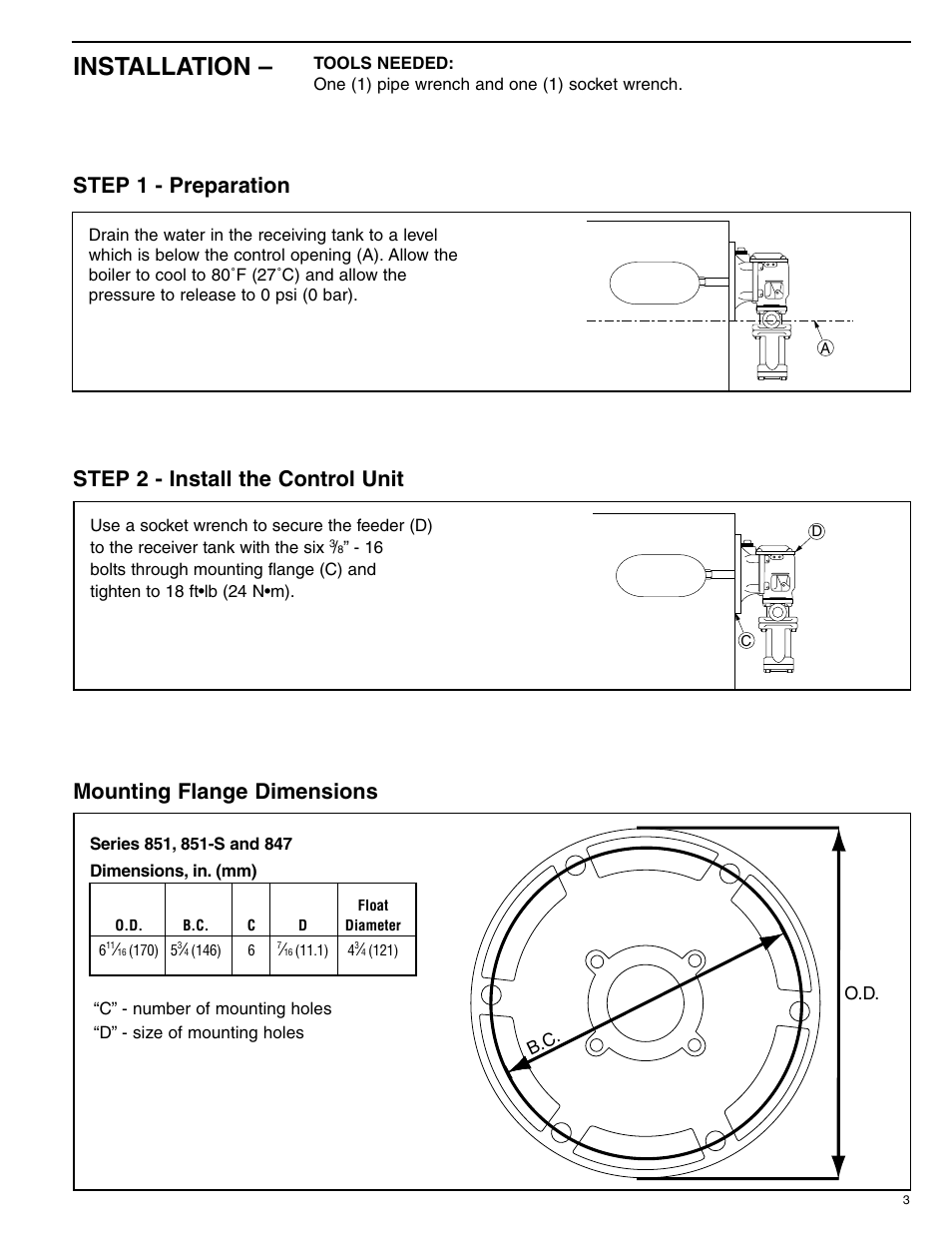 INSTALLATION –

TOOLS NEEDED:
One (1) pipe wrench and one (1) socket wrench.

STEP 1 - Preparation

Drain the water in the receiving tank to a level which is below the control opening (A). Allow the boiler to cool to 80˚F (27˚C) and allow the pressure to release to 0 psi (0 bar).

A

STEP 2 - Install the Control Unit

Use a socket wrench to secure the feeder (D) to the receiver tank with the six $\frac{3}{8}$" - 16 bolts through mounting flange (C) and tighten to 18 ft•lb (24 N•m).

D

C

Mounting Flange Dimensions

Series 851, 851-S and 847

Dimensions, in. (mm)

| O.D. | B.C. | C | D | Float Diameter |
|---|---|---|---|---|
| $6\frac{11}{16}$ (170) | $5\frac{3}{4}$ (146) | 6 | $\frac{7}{16}$ (11.1) | $4\frac{3}{4}$ (121) |

"C" - number of mounting holes
"D" - size of mounting holes

B.C.

O.D.

3